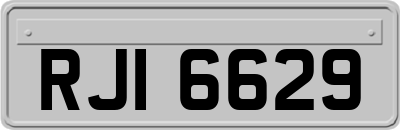 RJI 6629